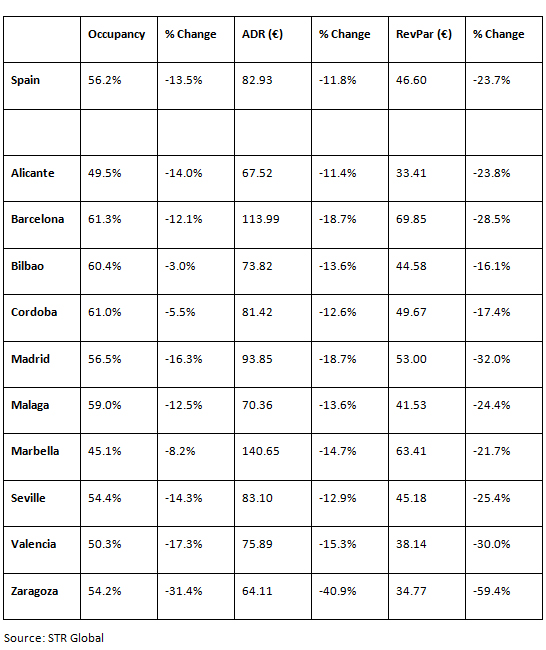 | | Occupancy | % Change | ADR (€) | % Change | RevPar (€) | % Change |
|---|---|---|---|---|---|---|
| Spain | 56.2% | -13.5% | 82.93 | -11.8% | 46.60 | -23.7% |
| | | | | | | |
| Alicante | 49.5% | -14.0% | 67.52 | -11.4% | 33.41 | -23.8% |
| Barcelona | 61.3% | -12.1% | 113.99 | -18.7% | 69.85 | -28.5% |
| Bilbao | 60.4% | -3.0% | 73.82 | -13.6% | 44.58 | -16.1% |
| Cordoba | 61.0% | -5.5% | 81.42 | -12.6% | 49.67 | -17.4% |
| Madrid | 56.5% | -16.3% | 93.85 | -18.7% | 53.00 | -32.0% |
| Malaga | 59.0% | -12.5% | 70.36 | -13.6% | 41.53 | -24.4% |
| Marbella | 45.1% | -8.2% | 140.65 | -14.7% | 63.41 | -21.7% |
| Seville | 54.4% | -14.3% | 83.10 | -12.9% | 45.18 | -25.4% |
| Valencia | 50.3% | -17.3% | 75.89 | -15.3% | 38.14 | -30.0% |
| Zaragoza | 54.2% | -31.4% | 64.11 | -40.9% | 34.77 | -59.4% |

Source: STR Global